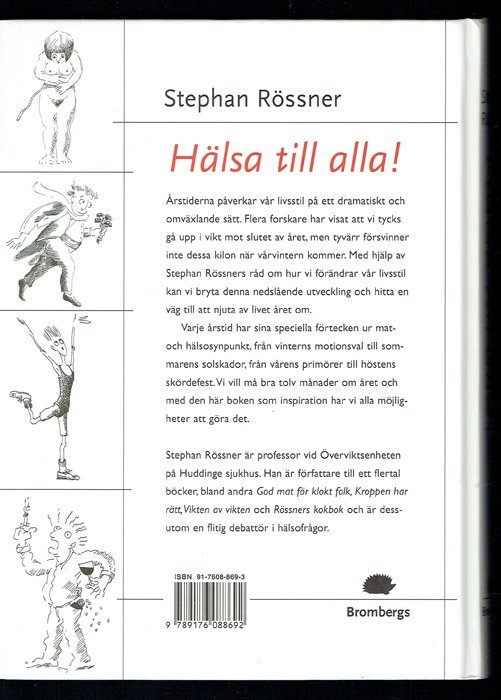 Stephan Rössner

Hälsa till alla!

Årstiderna påverkar vår livsstil på ett dramatiskt och omväxlande sätt. Flera forskare har visat att vi tycks gå upp i vikt mot slutet av året, men tyvärr försvinner inte dessa kilon när vårvintern kommer. Med hjälp av Stephan Rössners råd om hur vi förändrar vår livsstil kan vi bryta denna nedslående utveckling och hitta en väg till att njuta av livet året om.

Varje årstid har sina speciella förtecken ur mat- och hälsosynpunkt, från vinterns motionsval till sommarens solskador, från vårens primörer till höstens skördefest. Vi vill må bra tolv månader om året och med den här boken som inspiration har vi alla möjligheter att göra det.

Stephan Rössner är professor vid Överviktsenheten på Huddinge sjukhus. Han är författare till ett flertal böcker, bland andra God mat för klokt folk, Kroppen har rätt, Vikten av vikten och Rössners kokbok och är dessutom en flitig debattör i hälsofrågor.

ISBN 91-7608-869-3

9 789176 088692

Brombergs